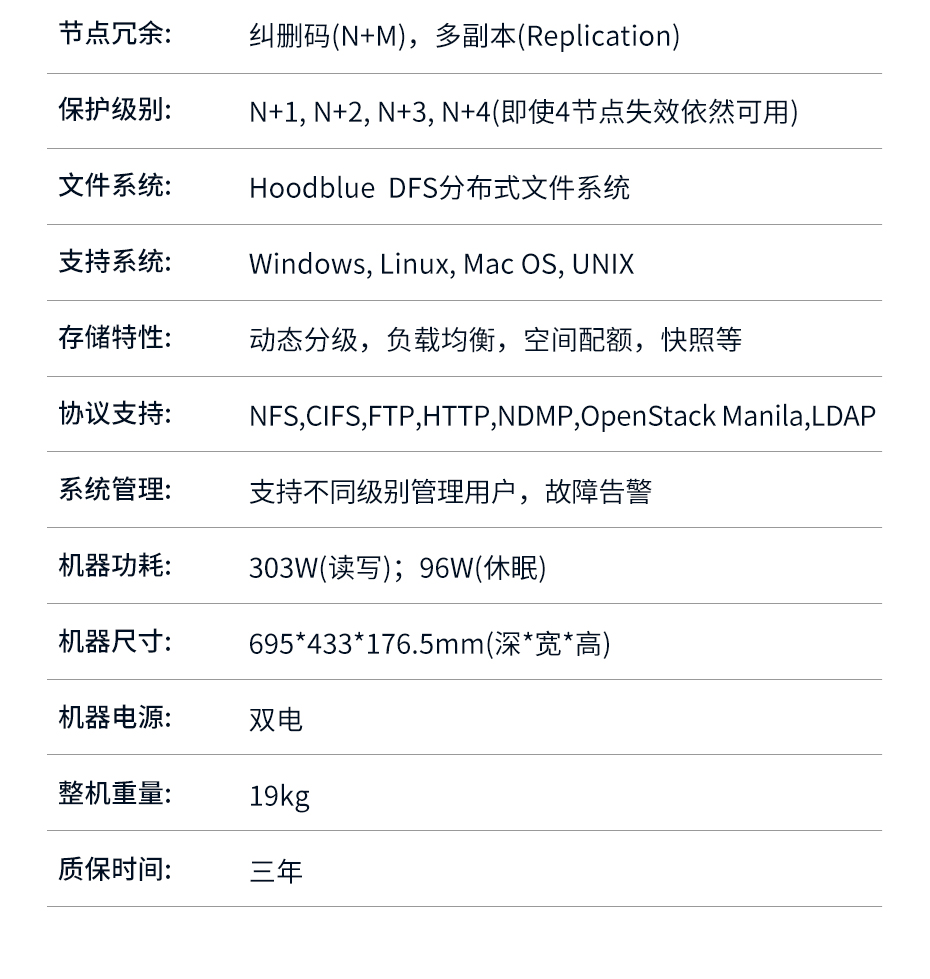 节点冗余: 纠删码(N+M)，多副本(Replication)

保护级别: N+1, N+2, N+3, N+4(即使4节点失效依然可用)

文件系统: Hoodblue DFS分布式文件系统

支持系统: Windows, Linux, Mac OS, UNIX

存储特性: 动态分级，负载均衡，空间配额，快照等

协议支持: NFS,CIFS,FTP,HTTP,NDMP,OpenStack Manila,LDAP

系统管理: 支持不同级别管理用户，故障告警

机器功耗: 303W(读写)；96W(休眠)

机器尺寸: 695*433*176.5mm(深*宽*高)

机器电源: 双电

整机重量: 19kg

质保时间: 三年